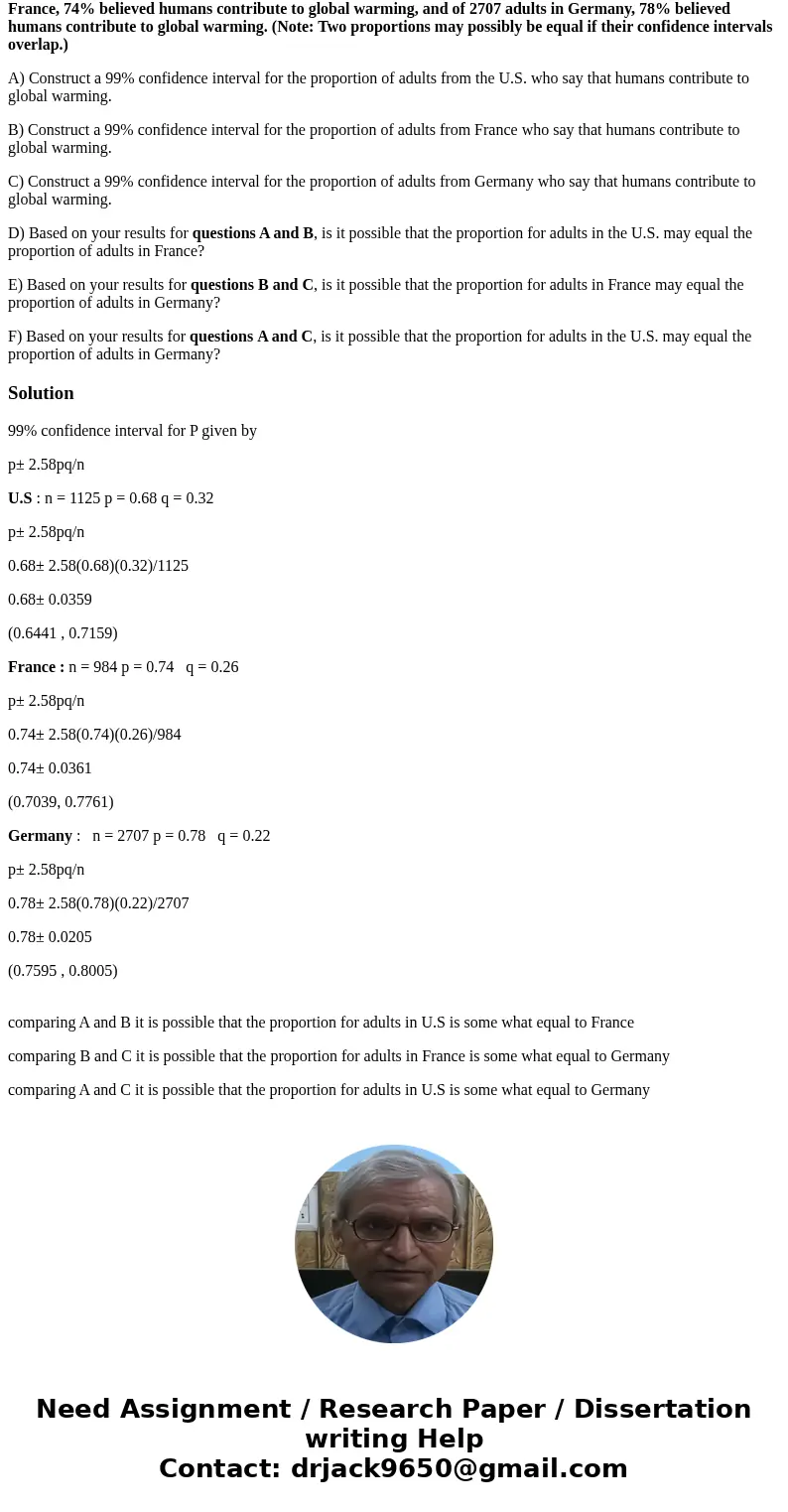 France, 74% believed humans contribute to global warming, and of 2707 adults in Germany, 78% believed humans contribute to global warming. (Note: Two proportions may possibly be equal if their confidence intervals overlap.)

A) Construct a 99% confidence interval for the proportion of adults from the U.S. who say that humans contribute to global warming.

B) Construct a 99% confidence interval for the proportion of adults from France who say that humans contribute to global warming.

C) Construct a 99% confidence interval for the proportion of adults from Germany who say that humans contribute to global warming.

D) Based on your results for questions A and B, is it possible that the proportion for adults in the U.S. may equal the proportion of adults in France?

E) Based on your results for questions B and C, is it possible that the proportion for adults in France may equal the proportion of adults in Germany?

F) Based on your results for questions A and C, is it possible that the proportion for adults in the U.S. may equal the proportion of adults in Germany?

Solution

99% confidence interval for P given by

p± 2.58pq/n

U.S : n = 1125 p = 0.68 q = 0.32

p± 2.58pq/n

0.68± 2.58(0.68)(0.32)/1125

0.68± 0.0359

(0.6441 , 0.7159)

France : n = 984 p = 0.74 q = 0.26

p± 2.58pq/n

0.74± 2.58(0.74)(0.26)/984

0.74± 0.0361

(0.7039, 0.7761)

Germany : n = 2707 p = 0.78 q = 0.22

p± 2.58pq/n

0.78± 2.58(0.78)(0.22)/2707

0.78± 0.0205

(0.7595 , 0.8005)

comparing A and B it is possible that the proportion for adults in U.S is some what equal to France

comparing B and C it is possible that the proportion for adults in France is some what equal to Germany

comparing A and C it is possible that the proportion for adults in U.S is some what equal to Germany

Need Assignment / Research Paper / Dissertation writing Help
Contact: drjack9650@gmail.com